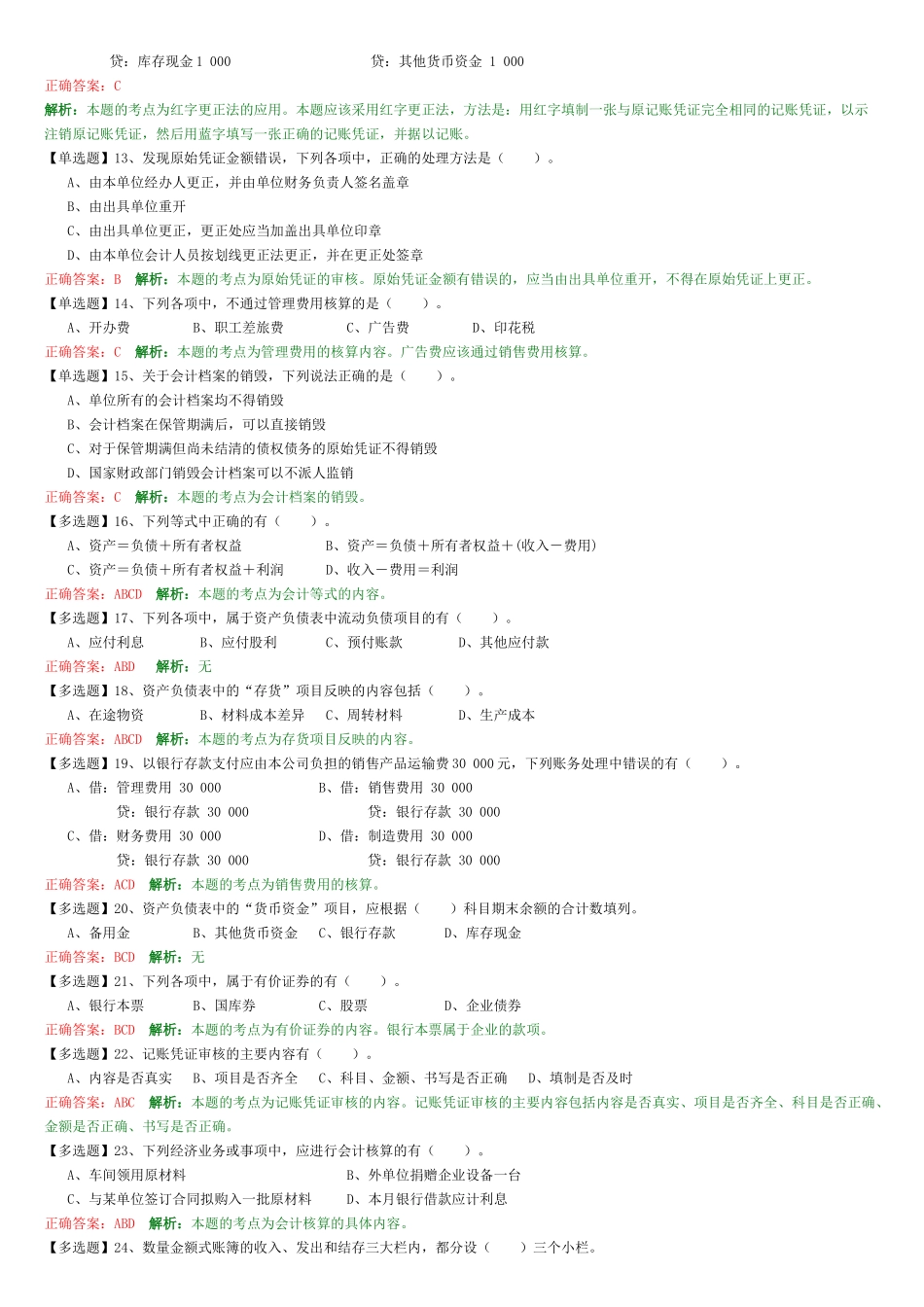 贷：库存现金 1 000　　　　　　　贷：其他货币资金 1 000

正确答案：C

解析：本题的考点为红字更正法的应用。本题应该采用红字更正法，方法是：用红字填制一张与原记账凭证完全相同的记账凭证，以示注销原记账凭证，然后用蓝字填写一张正确的记账凭证，并据以记账。

【单选题】13、发现原始凭证金额错误，下列各项中，正确的处理方法是（　　）。

A、由本单位经办人更正，并由单位财务负责人签名盖章

B、由出具单位重开

C、由出具单位更正，更正处应当加盖出具单位印章

D、由本单位会计人员按划线更正法更正，并在更正处签章

正确答案：B　解析：本题的考点为原始凭证的审核。原始凭证金额有错误的，应当由出具单位重开，不得在原始凭证上更正。

【单选题】14、下列各项中，不通过管理费用核算的是（　　）。

A、开办费　　B、职工差旅费　　C、广告费　　D、印花税

正确答案：C　解析：本题的考点为管理费用的核算内容。广告费应该通过销售费用核算。

【单选题】15、关于会计档案的销毁，下列说法正确的是（　　）。

A、单位所有的会计档案均不得销毁

B、会计档案在保管期满后，可以直接销毁

C、对于保管期满但尚未结清的债权债务的原始凭证不得销毁

D、国家财政部门销毁会计档案可以不派人监销

正确答案：C　解析：本题的考点为会计档案的销毁。

【多选题】16、下列等式中正确的有（　　）。

A、资产＝负债＋所有者权益　　B、资产＝负债＋所有者权益＋(收入－费用)

C、资产＝负债＋所有者权益＋利润　　D、收入－费用＝利润

正确答案：ABCD　解析：本题的考点为会计等式的内容。

【多选题】17、下列各项中，属于资产负债表中流动负债项目的有（　　）。

A、应付利息　　B、应付股利　　C、预付账款　　D、其他应付款

正确答案：ABD　解析：无

【多选题】18、资产负债表中的“存货”项目反映的内容包括（　　）。

A、在途物资　　B、材料成本差异　　C、周转材料　　D、生产成本

正确答案：ABCD　解析：本题的考点为存货项目反映的内容。

【多选题】19、以银行存款支付应由本公司负担的销售产品运输费 30 000 元，下列账务处理中错误的有（　　）。

A、借：管理费用 30 000　　B、借：销售费用 30 000

贷：银行存款 30 000　　贷：银行存款 30 000

C、借：财务费用 30 000　　D、借：制造费用 30 000

贷：银行存款 30 000　　贷：银行存款 30 000

正确答案：ACD　解析：本题的考点为销售费用的核算。

【多选题】20、资产负债表中的“货币资金”项目，应根据（　　）科目期末余额的合计数填列。

A、备用金　　B、其他货币资金　　C、银行存款　　D、库存现金

正确答案：BCD　解析：无

【多选题】21、下列各项中，属于有价证券的有（　　）。

A、银行本票　　B、国库券　　C、股票　　D、企业债券

正确答案：BCD　解析：本题的考点为有价证券的内容。银行本票属于企业的款项。

【多选题】22、记账凭证审核的主要内容有（　　）。

A、内容是否真实　　B、项目是否齐全　　C、科目、金额、书写是否正确　　D、填制是否及时

正确答案：ABC　解析：本题的考点为记账凭证审核的内容。记账凭证审核的主要内容包括内容是否真实、项目是否齐全、科目是否正确、金额是否正确、书写是否正确。

【多选题】23、下列经济业务或事项中，应进行会计核算的有（　　）。

A、车间领用原材料　　B、外单位捐赠企业设备一台

C、与某单位签订合同拟购入一批原材料　　D、本月银行借款应计利息

正确答案：ABD　解析：本题的考点为会计核算的具体内容。

【多选题】24、数量金额式账簿的收入、发出和结存三大栏内，都分设（　　）三个小栏。